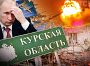 КУРСКАЯ ОБЛАСТЬ